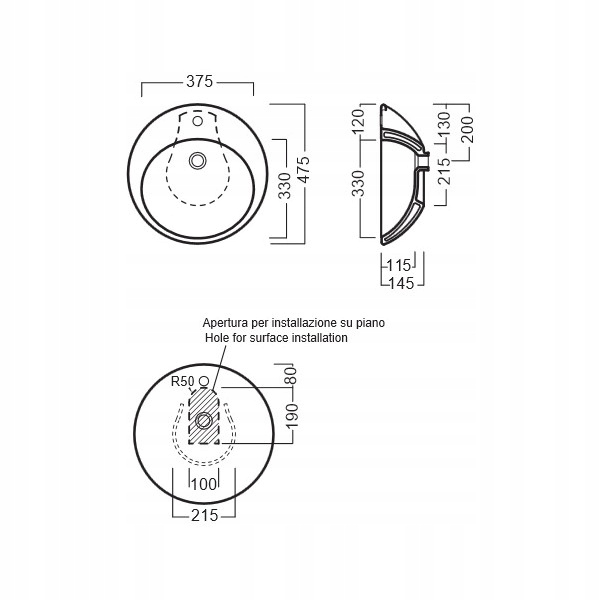 375

330

475

120

330

130

200

215

115

145

Apertura per installazione su piano
Hole for surface installation

R50

80

190

100

215